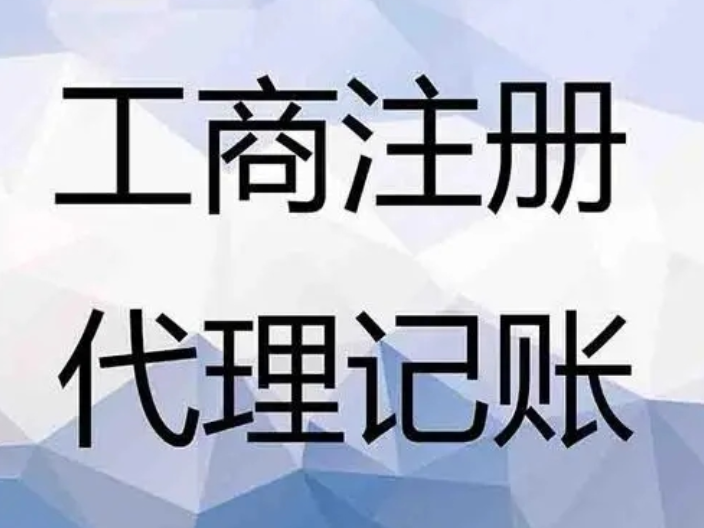 工商注册
代理记账